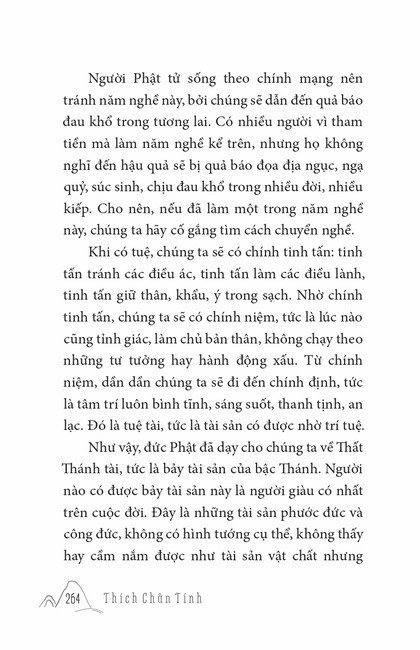 Người Phật tử sống theo chính mạng nên tránh năm nghề này, bởi chúng sẽ dẫn đến quả báo đau khổ trong tương lai. Có nhiều người vì tham tiền mà làm năm nghề kể trên, nhưng họ không nghĩ đến hậu quả sẽ bị quả báo đọa địa ngục, ngạ quỷ, súc sinh, chịu đau khổ trong nhiều đời, nhiều kiếp. Cho nên, nếu đã làm một trong năm nghề này, chúng ta hãy cố gắng tìm cách chuyển nghề.

Khi có tuệ, chúng ta sẽ có chính tinh tấn: tinh tấn tránh các điều ác, tinh tấn làm các điều lành, tinh tấn giữ thân, khẩu, ý trong sạch. Nhờ chính tinh tấn, chúng ta sẽ có chính niệm, tức là lúc nào cũng tỉnh giác, làm chủ bản thân, không chạy theo những tư tưởng hay hành động xấu. Từ chính niệm, dần dần chúng ta sẽ đi đến chính định, tức là tâm trí luôn bình tĩnh, sáng suốt, thanh tịnh, an lạc. Đó là tuệ tài, tức là tài sản có được nhờ trí tuệ.

Như vậy, đức Phật đã dạy cho chúng ta về Thất Thánh tài, tức là bảy tài sản của bậc Thánh. Người nào có được bảy tài sản này là người giàu có nhất trên cuộc đời. Đây là những tài sản phước đức và công đức, không có hình tướng cụ thể, không thấy hay cầm nắm được như tài sản vật chất nhưng

264 Thích Chân Tính